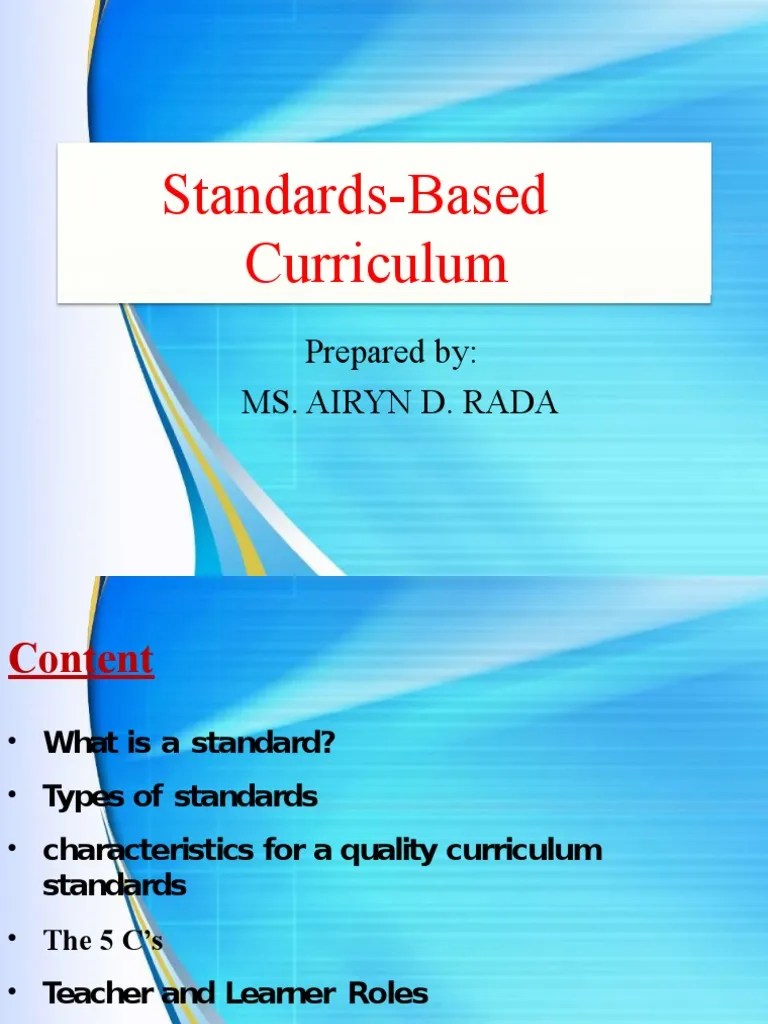 Standards-Based Curriculum

Prepared by:
MS. AIRYN D. RADA

Content

• What is a standard?
• Types of standards
• characteristics for a quality curriculum standards
• The 5 C's
• Teacher and Learner Roles